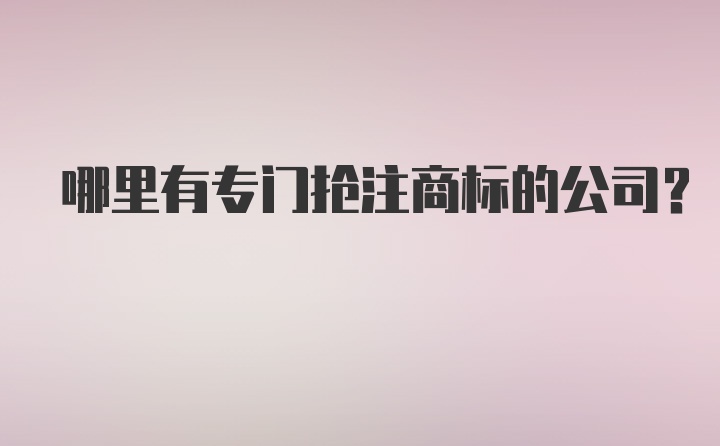 哪里有专门抢注商标的公司?